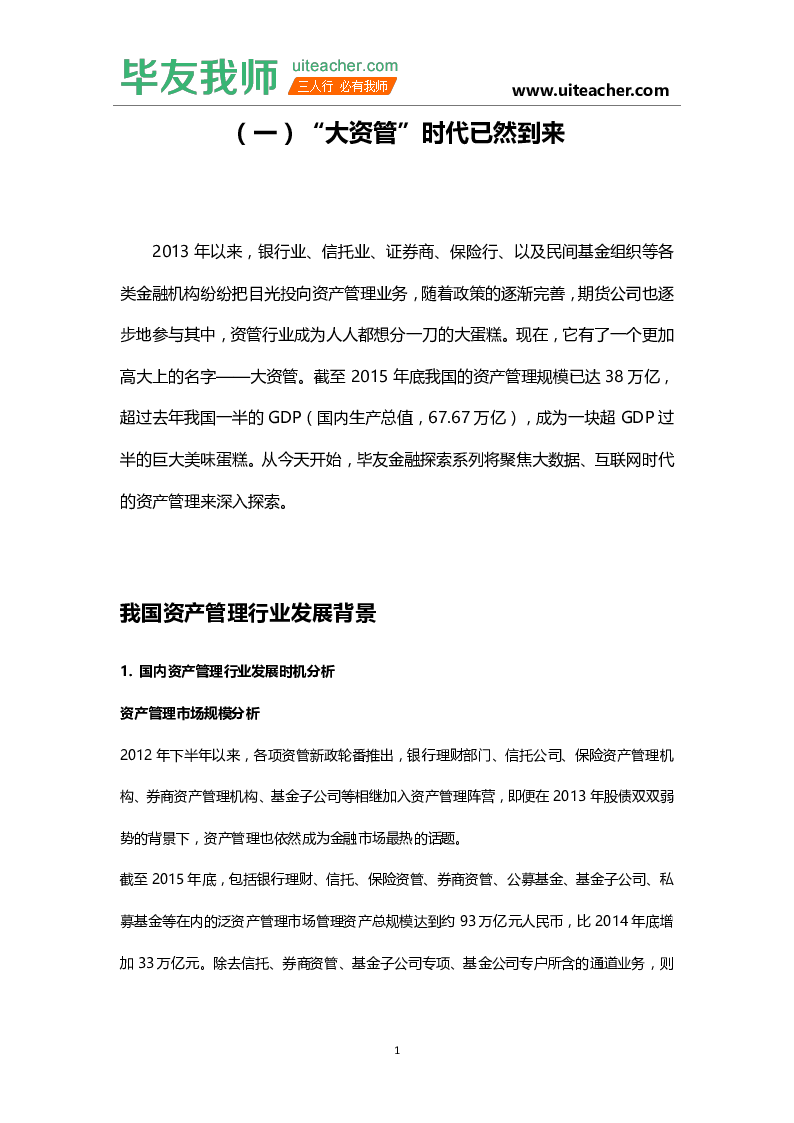 毕友我师 uiteacher.com 三人行 必有我师

www.uiteacher.com

（一）“大资管”时代已然到来

2013 年以来，银行业、信托业、证券商、保险行、以及民间基金组织等各类金融机构纷纷把目光投向资产管理业务，随着政策的逐渐完善，期货公司也逐步地参与其中，资管行业成为人人都想分一刀的大蛋糕。现在，它有了一个更加高大上的名字——大资管。截至 2015 年底我国的资产管理规模已达 38 万亿，超过去年我国一半的 GDP（国内生产总值，67.67 万亿），成为一块超 GDP 过半的巨大美味蛋糕。从今天开始，毕友金融探索系列将聚焦大数据、互联网时代的资产管理来深入探索。

我国资产管理行业发展背景

1. 国内资产管理行业发展时机分析

资产管理市场规模分析

2012 年下半年以来，各项资管新政轮番推出，银行理财部门、信托公司、保险资产管理机构、券商资产管理机构、基金子公司等相继加入资产管理阵营，即便在 2013 年股债双双弱势的背景下，资产管理也依然成为金融市场最热的话题。

截至 2015 年底，包括银行理财、信托、保险资管、券商资管、公募基金、基金子公司、私募基金等在内的泛资产管理市场管理资产总规模达到约 93 万亿元人民币，比 2014 年底增加 33 万亿元。除去信托、券商资管、基金子公司专项、基金公司专户所含的通道业务，则

1